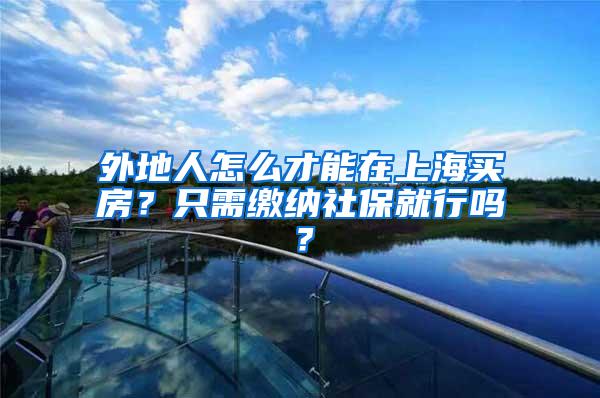 外地人怎么才能在上海买房？只需缴纳社保就行吗？